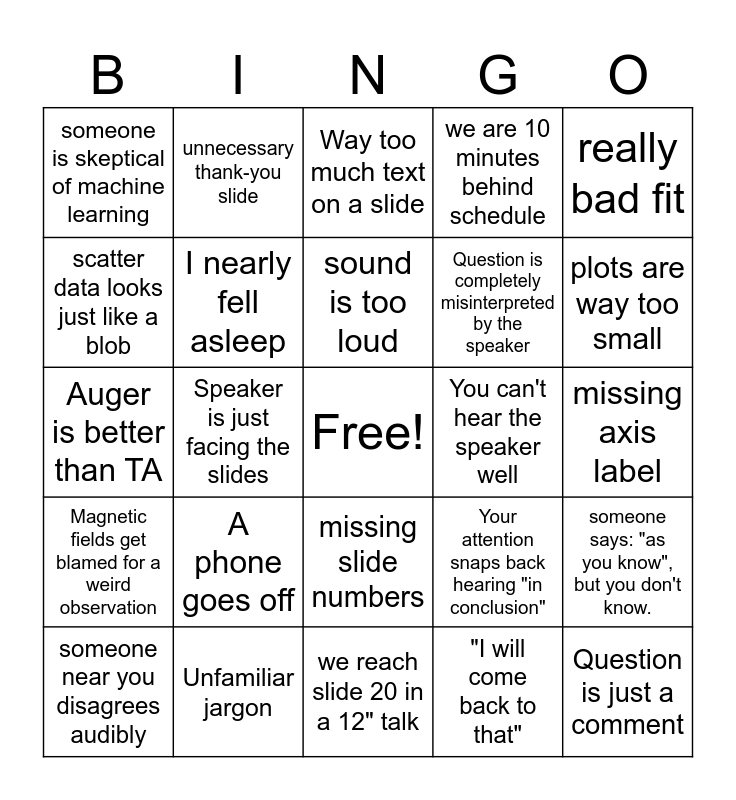 | B | I | N | G | O |
|---|---|---|---|---|
| someone is skeptical of machine learning | unnecessary thank-you slide | Way too much text on a slide | we are 10 minutes behind schedule | really bad fit |
| scatter data looks just like a blob | I nearly fell asleep | sound is too loud | Question is completely misinterpreted by the speaker | plots are way too small |
| Auger is better than TA | Speaker is just facing the slides | Free! | You can't hear the speaker well | missing axis label |
| Magnetic fields get blamed for a weird observation | A phone goes off | missing slide numbers | Your attention snaps back hearing "in conclusion" | someone says: "as you know", but you don't know. |
| someone near you disagrees audibly | Unfamiliar jargon | we reach slide 20 in a 12" talk | "I will come back to that" | Question is just a comment |